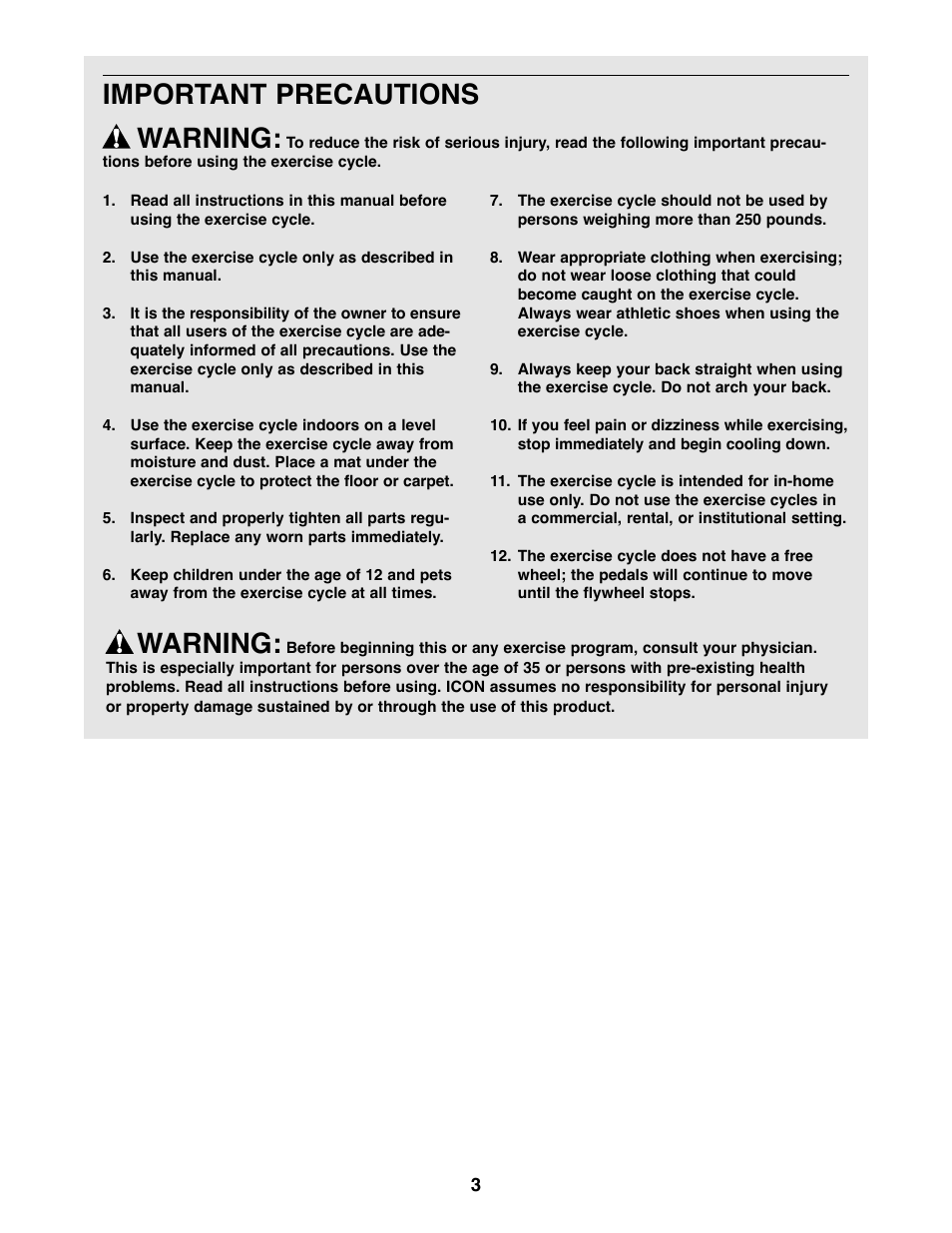 IMPORTANT PRECAUTIONS

WARNING: To reduce the risk of serious injury, read the following important precautions before using the exercise cycle.

1. Read all instructions in this manual before using the exercise cycle.

2. Use the exercise cycle only as described in this manual.

3. It is the responsibility of the owner to ensure that all users of the exercise cycle are adequately informed of all precautions. Use the exercise cycle only as described in this manual.

4. Use the exercise cycle indoors on a level surface. Keep the exercise cycle away from moisture and dust. Place a mat under the exercise cycle to protect the floor or carpet.

5. Inspect and properly tighten all parts regularly. Replace any worn parts immediately.

6. Keep children under the age of 12 and pets away from the exercise cycle at all times.

7. The exercise cycle should not be used by persons weighing more than 250 pounds.

8. Wear appropriate clothing when exercising; do not wear loose clothing that could become caught on the exercise cycle. Always wear athletic shoes when using the exercise cycle.

9. Always keep your back straight when using the exercise cycle. Do not arch your back.

10. If you feel pain or dizziness while exercising, stop immediately and begin cooling down.

11. The exercise cycle is intended for in-home use only. Do not use the exercise cycles in a commercial, rental, or institutional setting.

12. The exercise cycle does not have a free wheel; the pedals will continue to move until the flywheel stops.

WARNING: Before beginning this or any exercise program, consult your physician. This is especially important for persons over the age of 35 or persons with pre-existing health problems. Read all instructions before using. ICON assumes no responsibility for personal injury or property damage sustained by or through the use of this product.

3